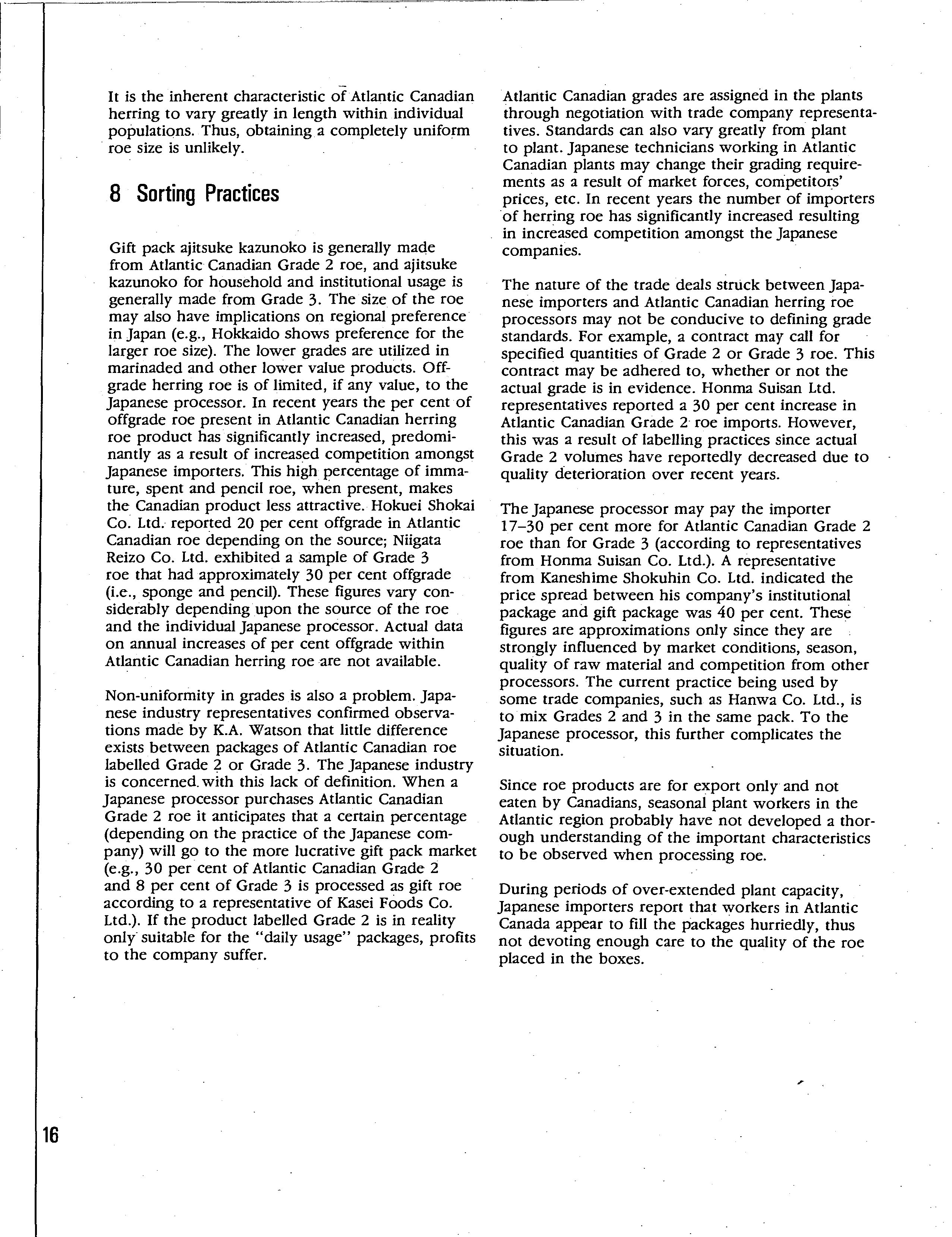 It is the inherent characteristic of Atlantic Canadian herring to vary greatly in length within individual populations. Thus, obtaining a completely uniform roe size is unlikely.

8 Sorting Practices

Gift pack ajitsuke kazunoko is generally made from Atlantic Canadian Grade 2 roe, and ajitsuke kazunoko for household and institutional usage is generally made from Grade 3. The size of the roe may also have implications on regional preference in Japan (e.g., Hokkaido shows preference for the larger roe size). The lower grades are utilized in marinaded and other lower value products. Offgrade herring roe is of limited, if any value, to the Japanese processor. In recent years the per cent of offgrade roe present in Atlantic Canadian herring roe product has significantly increased, predominantly as a result of increased competition amongst Japanese importers. This high percentage of immature, spent and pencil roe, when present, makes the Canadian product less attractive. Hokuei Shokai Co. Ltd. reported 20 per cent offgrade in Atlantic Canadian roe depending on the source; Niigata Reizo Co. Ltd. exhibited a sample of Grade 3 roe that had approximately 30 per cent offgrade (i.e., sponge and pencil). These figures vary considerably depending upon the source of the roe and the individual Japanese processor. Actual data on annual increases of per cent offgrade within Atlantic Canadian herring roe are not available.

Non-uniformity in grades is also a problem. Japanese industry representatives confirmed observations made by K.A. Watson that little difference exists between packages of Atlantic Canadian roe labelled Grade 2 or Grade 3. The Japanese industry is concerned with this lack of definition. When a Japanese processor purchases Atlantic Canadian Grade 2 roe it anticipates that a certain percentage (depending on the practice of the Japanese company) will go to the more lucrative gift pack market (e.g., 30 per cent of Atlantic Canadian Grade 2 and 8 per cent of Grade 3 is processed as gift roe according to a representative of Kasei Foods Co. Ltd.). If the product labelled Grade 2 is in reality only suitable for the "daily usage" packages, profits to the company suffer.

Atlantic Canadian grades are assigned in the plants through negotiation with trade company representatives. Standards can also vary greatly from plant to plant. Japanese technicians working in Atlantic Canadian plants may change their grading requirements as a result of market forces, competitors' prices, etc. In recent years the number of importers of herring roe has significantly increased resulting in increased competition amongst the Japanese companies.

The nature of the trade deals struck between Japanese importers and Atlantic Canadian herring roe processors may not be conducive to defining grade standards. For example, a contract may call for specified quantities of Grade 2 or Grade 3 roe. This contract may be adhered to, whether or not the actual grade is in evidence. Honma Suisan Ltd. representatives reported a 30 per cent increase in Atlantic Canadian Grade 2 roe imports. However, this was a result of labelling practices since actual Grade 2 volumes have reportedly decreased due to quality deterioration over recent years.

The Japanese processor may pay the importer 17–30 per cent more for Atlantic Canadian Grade 2 roe than for Grade 3 (according to representatives from Honma Suisan Co. Ltd.). A representative from Kaneshime Shokuhin Co. Ltd. indicated the price spread between his company's institutional package and gift package was 40 per cent. These figures are approximations only since they are strongly influenced by market conditions, season, quality of raw material and competition from other processors. The current practice being used by some trade companies, such as Hanwa Co. Ltd., is to mix Grades 2 and 3 in the same pack. To the Japanese processor, this further complicates the situation.

Since roe products are for export only and not eaten by Canadians, seasonal plant workers in the Atlantic region probably have not developed a thorough understanding of the important characteristics to be observed when processing roe.

During periods of over-extended plant capacity, Japanese importers report that workers in Atlantic Canada appear to fill the packages hurriedly, thus not devoting enough care to the quality of the roe placed in the boxes.

16